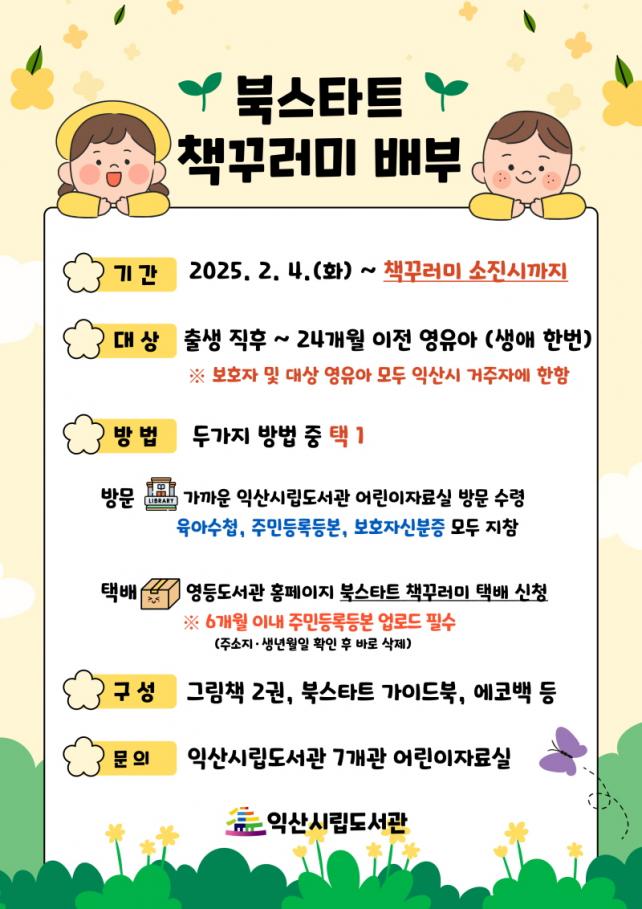 북스타트
책꾸러미 배부

기 간 2025. 2. 4.(화) ~ 책꾸러미 소진시까지

대 상 출생 직후 ~ 24개월 이전 영유아 (생애 한번)
※ 보호자 및 대상 영유아 모두 익산시 거주자에 한함

방 법 두가지 방법 중 택 1

방문 LIBRARY 가까운 익산시립도서관 어린이자료실 방문 수령
육아수첩, 주민등록등본, 보호자신분증 모두 지참

택배 영등도서관 홈페이지 북스타트 책꾸러미 택배 신청
※ 6개월 이내 주민등록등본 업로드 필수
(주소지·생년월일 확인 후 바로 삭제)

구 성 그림책 2권, 북스타트 가이드북, 에코백 등

문 의 익산시립도서관 7개관 어린이자료실

익산시립도서관